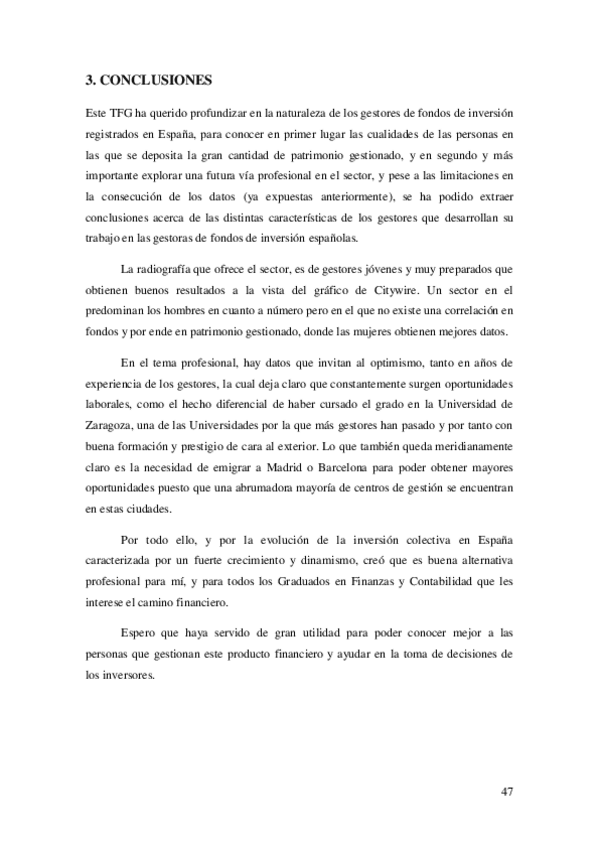 3. CONCLUSIONES

Este TFG ha querido profundizar en la naturaleza de los gestores de fondos de inversión registrados en España, para conocer en primer lugar las cualidades de las personas en las que se deposita la gran cantidad de patrimonio gestionado, y en segundo y más importante explorar una futura vía profesional en el sector, y pese a las limitaciones en la consecución de los datos (ya expuestas anteriormente), se ha podido extraer conclusiones acerca de las distintas características de los gestores que desarrollan su trabajo en las gestoras de fondos de inversión españolas.

La radiografía que ofrece el sector, es de gestores jóvenes y muy preparados que obtienen buenos resultados a la vista del gráfico de Citywire. Un sector en el predominan los hombres en cuanto a número pero en el que no existe una correlación en fondos y por ende en patrimonio gestionado, donde las mujeres obtienen mejores datos.

En el tema profesional, hay datos que invitan al optimismo, tanto en años de experiencia de los gestores, la cual deja claro que constantemente surgen oportunidades laborales, como el hecho diferencial de haber cursado el grado en la Universidad de Zaragoza, una de las Universidades por la que más gestores han pasado y por tanto con buena formación y prestigio de cara al exterior. Lo que también queda meridianamente claro es la necesidad de emigrar a Madrid o Barcelona para poder obtener mayores oportunidades puesto que una abrumadora mayoría de centros de gestión se encuentran en estas ciudades.

Por todo ello, y por la evolución de la inversión colectiva en España caracterizada por un fuerte crecimiento y dinamismo, creó que es buena alternativa profesional para mí, y para todos los Graduados en Finanzas y Contabilidad que les interese el camino financiero.

Espero que haya servido de gran utilidad para poder conocer mejor a las personas que gestionan este producto financiero y ayudar en la toma de decisiones de los inversores.

47